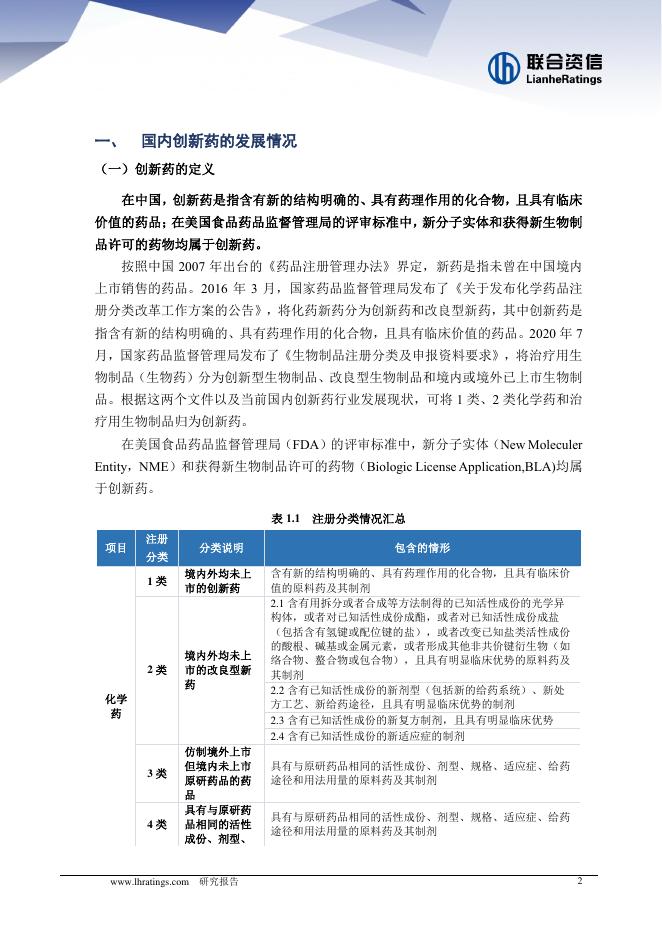 联合资信
LianheRatings

一、 国内创新药的发展情况

（一）创新药的定义

在中国，创新药是指含有新的结构明确的、具有药理作用的化合物，且具有临床价值的药品；在美国食品药品监督管理局的评审标准中，新分子实体和获得新生物制品许可的药物均属于创新药。

按照中国 2007 年出台的《药品注册管理办法》界定，新药是指未曾在中国境内上市销售的药品。2016 年 3 月，国家药品监督管理局发布了《关于发布化学药品注册分类改革工作方案的公告》，将化药新药分为创新药和改良型新药，其中创新药是指含有新的结构明确的、具有药理作用的化合物，且具有临床价值的药品。2020 年 7 月，国家药品监督管理局发布了《生物制品注册分类及申报资料要求》，将治疗用生物制品（生物药）分为创新型生物制品、改良型生物制品和境内或境外已上市生物制品。根据这两个文件以及当前国内创新药行业发展现状，可将 1 类、2 类化学药和治疗用生物制品归为创新药。

在美国食品药品监督管理局（FDA）的评审标准中，新分子实体（New Moleculer Entity，NME）和获得新生物制品许可的药物（Biologic License Application,BLA）均属于创新药。

表 1.1 注册分类情况汇总

| 项目 | 注册分类 | 分类说明 | 包含的情形 |
|---|---|---|---|
| 化学药 | 1 类 | 境内外均未上市的创新药 | 含有新的结构明确的、具有药理作用的化合物，且具有临床价值的原料药及其制剂 |
| | 2 类 | 境内外均未上市的改良型新药 | 2.1 含有用拆分或者合成等方法制得的已知活性成份的光学异构体，或者对已知活性成份成酯，或者对已知活性成份成盐（包括含有氢键或配位键的盐），或者改变已知盐类活性成份的酸根、碱基或金属元素，或者形成其他非共价键衍生物（如络合物、螯合物或包合物），且具有明显临床优势的原料药及其制剂 |
| | | | 2.2 含有已知活性成份的新剂型（包括新的给药系统）、新处方工艺、新给药途径，且具有明显临床优势的制剂 |
| | | | 2.3 含有已知活性成份的新复方制剂，且具有明显临床优势 |
| | | | 2.4 含有已知活性成份的新适应症的制剂 |
| | 3 类 | 仿制境外上市但境内未上市原研药品的药品 | 具有与原研药品相同的活性成份、剂型、规格、适应症、给药途径和用法用量的原料药及其制剂 |
| | 4 类 | 具有与原研药品相同的活性成份、剂型、 | 具有与原研药品相同的活性成份、剂型、规格、适应症、给药途径和用法用量的原料药及其制剂 |

www.lhratings.com 研究报告 2